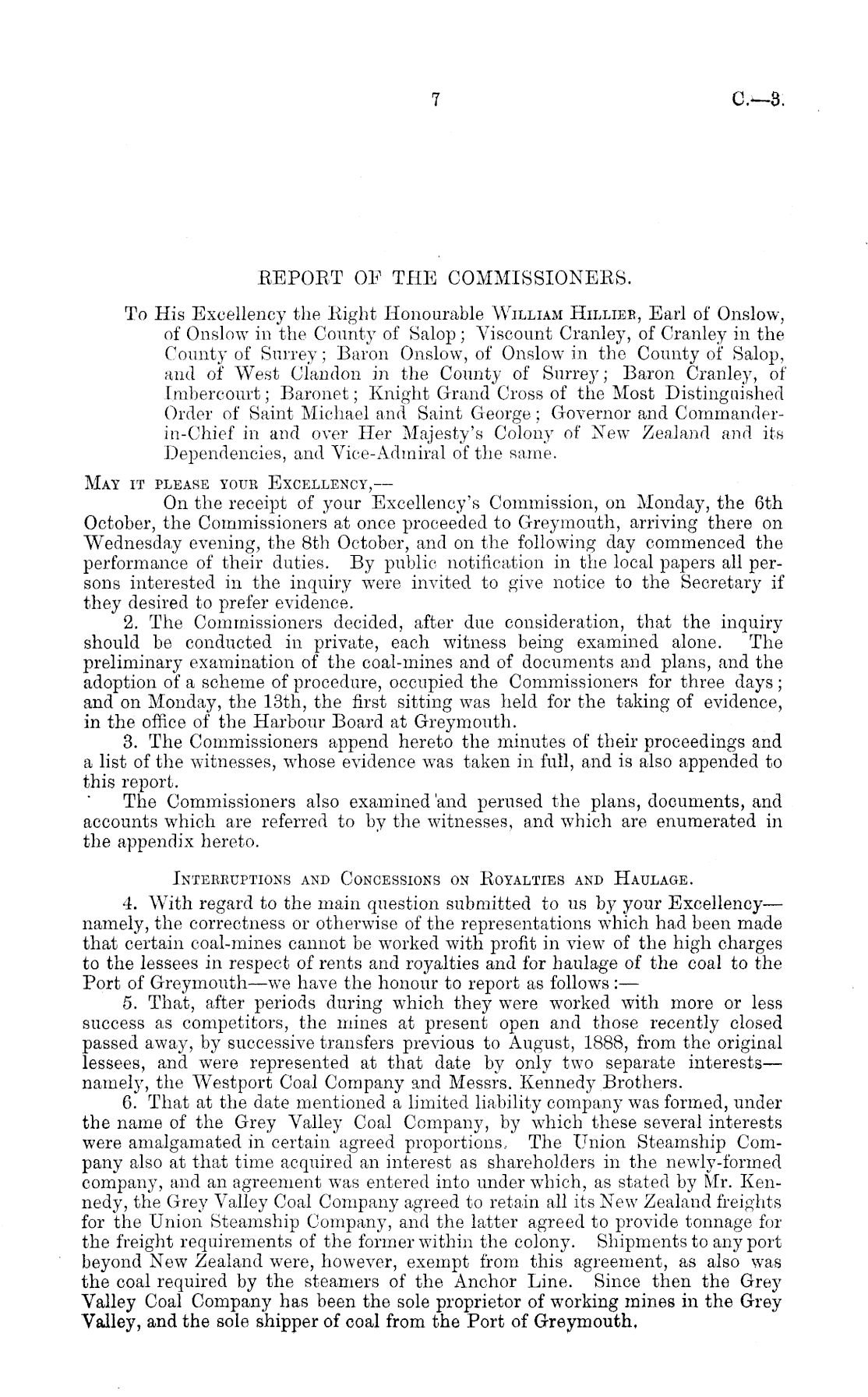 7 C.—3.

REPORT OF THE COMMISSIONERS.

To His Excellency the Right Honourable William Hillier, Earl of Onslow, of Onslow in the County of Salop; Viscount Cranley, of Cranley in the County of Surrey; Baron Onslow, of Onslow in the County of Salop, and of West Clandon in the County of Surrey; Baron Cranley, of Imbercourt; Baronet; Knight Grand Cross of the Most Distinguished Order of Saint Michael and Saint George; Governor and Commander-in-Chief in and over Her Majesty's Colony of New Zealand and its Dependencies, and Vice-Admiral of the same.

May it please your Excellency,—

On the receipt of your Excellency's Commission, on Monday, the 6th October, the Commissioners at once proceeded to Greymouth, arriving there on Wednesday evening, the 8th October, and on the following day commenced the performance of their duties. By public notification in the local papers all persons interested in the inquiry were invited to give notice to the Secretary if they desired to prefer evidence.

2. The Commissioners decided, after due consideration, that the inquiry should be conducted in private, each witness being examined alone. The preliminary examination of the coal-mines and of documents and plans, and the adoption of a scheme of procedure, occupied the Commissioners for three days; and on Monday, the 13th, the first sitting was held for the taking of evidence, in the office of the Harbour Board at Greymouth.

3. The Commissioners append hereto the minutes of their proceedings and a list of the witnesses, whose evidence was taken in full, and is also appended to this report.

The Commissioners also examined and perused the plans, documents, and accounts which are referred to by the witnesses, and which are enumerated in the appendix hereto.

Interruptions and Concessions on Royalties and Haulage.

4. With regard to the main question submitted to us by your Excellency—namely, the correctness or otherwise of the representations which had been made that certain coal-mines cannot be worked with profit in view of the high charges to the lessees in respect of rents and royalties and for haulage of the coal to the Port of Greymouth—we have the honour to report as follows:—

5. That, after periods during which they were worked with more or less success as competitors, the mines at present open and those recently closed passed away, by successive transfers previous to August, 1888, from the original lessees, and were represented at that date by only two separate interests—namely, the Westport Coal Company and Messrs. Kennedy Brothers.

6. That at the date mentioned a limited liability company was formed, under the name of the Grey Valley Coal Company, by which these several interests were amalgamated in certain agreed proportions. The Union Steamship Company also at that time acquired an interest as shareholders in the newly-formed company, and an agreement was entered into under which, as stated by Mr. Kennedy, the Grey Valley Coal Company agreed to retain all its New Zealand freights for the Union Steamship Company, and the latter agreed to provide tonnage for the freight requirements of the former within the colony. Shipments to any port beyond New Zealand were, however, exempt from this agreement, as also was the coal required by the steamers of the Anchor Line. Since then the Grey Valley Coal Company has been the sole proprietor of working mines in the Grey Valley, and the sole shipper of coal from the Port of Greymouth.